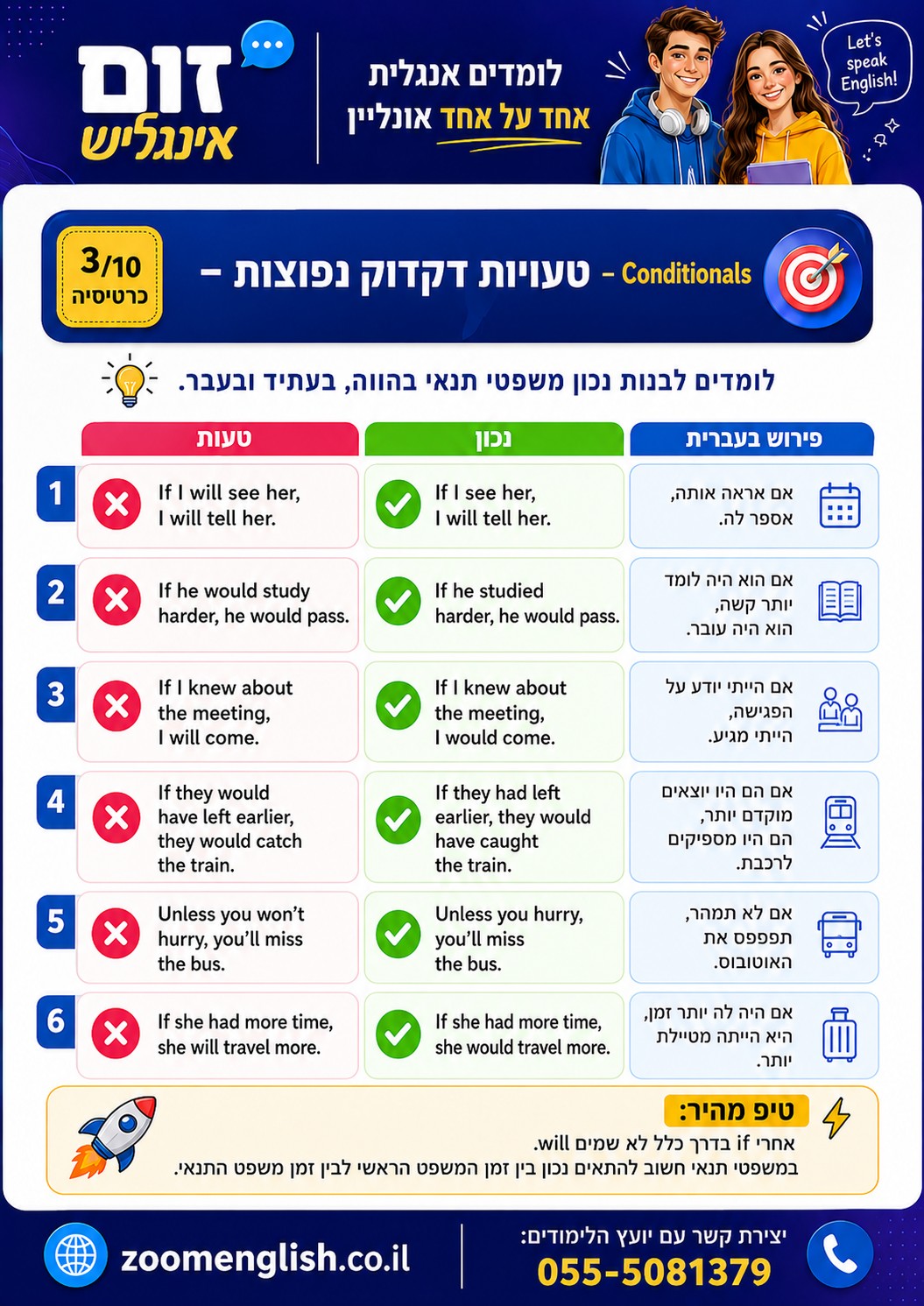 זום
אינגליש

לומדים אנגלית
אחד על אחד אונליין

Let's speak English!

3/10
כרטיסיה

טעויות דקדוק נפוצות – Conditionals –

לומדים לבנות נכון משפטי תנאי בהווה, בעתיד ובעבר.

| | טעות | נכון | פירוש בעברית |
|---|---|---|---|
| 1 | If I will see her, I will tell her. | If I see her, I will tell her. | אם אראה אותה, אספר לה. |
| 2 | If he would study harder, he would pass. | If he studied harder, he would pass. | אם הוא היה לומד יותר קשה, הוא היה עובר. |
| 3 | If I knew about the meeting, I will come. | If I knew about the meeting, I would come. | אם הייתי יודע על הפגישה, הייתי מגיע. |
| 4 | If they would have left earlier, they would catch the train. | If they had left earlier, they would have caught the train. | אם הם היו יוצאים מוקדם יותר, הם היו מספיקים לרכבת. |
| 5 | Unless you won't hurry, you'll miss the bus. | Unless you hurry, you'll miss the bus. | אם לא תמהר, תפספס את האוטובוס. |
| 6 | If she had more time, she will travel more. | If she had more time, she would travel more. | אם היה לה יותר זמן, היא הייתה מטיילת יותר. |

טיפ מהיר:
אחרי if בדרך כלל לא שמים will.
במשפטי תנאי חשוב להתאים נכון בין זמן המשפט הראשי לבין זמן משפט התנאי.

zoomenglish.co.il

יצירת קשר עם יועץ הלימודים:
055-5081379